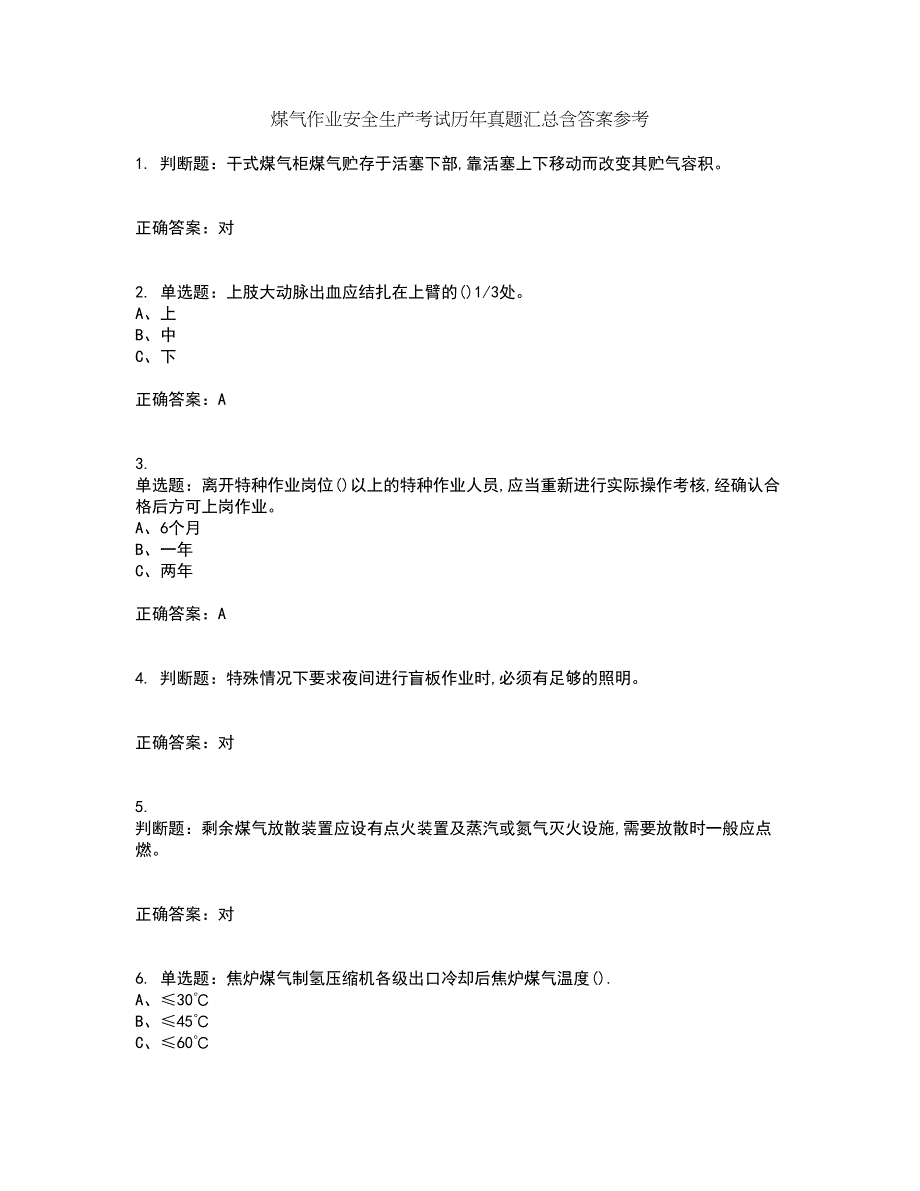 煤气作业安全生产考试历年真题汇总含答案参考

1. 判断题：干式煤气柜煤气贮存于活塞下部,靠活塞上下移动而改变其贮气容积。

正确答案：对

2. 单选题：上肢大动脉出血应结扎在上臂的()1/3处。
A、上
B、中
C、下

正确答案：A

3.
单选题：离开特种作业岗位()以上的特种作业人员,应当重新进行实际操作考核,经确认合格后方可上岗作业。
A、6个月
B、一年
C、两年

正确答案：A

4. 判断题：特殊情况下要求夜间进行盲板作业时,必须有足够的照明。

正确答案：对

5.
判断题：剩余煤气放散装置应设有点火装置及蒸汽或氮气灭火设施,需要放散时一般应点燃。

正确答案：对

6. 单选题：焦炉煤气制氢压缩机各级出口冷却后焦炉煤气温度().
A、≤30℃
B、≤45℃
C、≤60℃